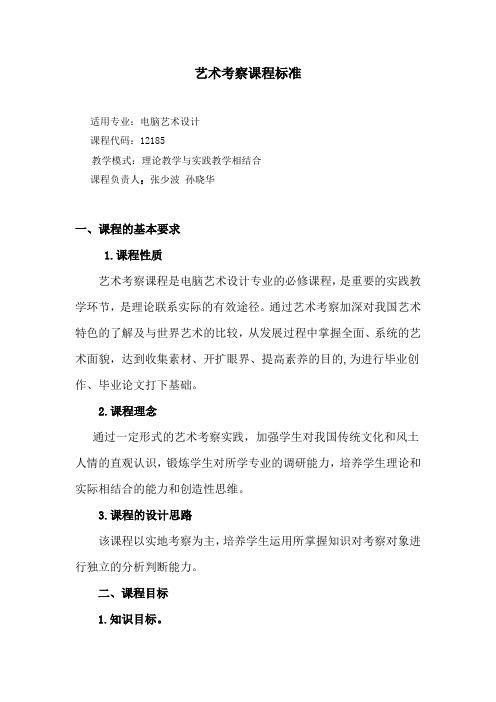 艺术考察课程标准

适用专业：电脑艺术设计
课程代码：12185
教学模式：理论教学与实践教学相结合
课程负责人：张少波 孙晓华

一、课程的基本要求

1.课程性质

艺术考察课程是电脑艺术设计专业的必修课程，是重要的实践教学环节，是理论联系实际的有效途径。通过艺术考察加深对我国艺术特色的了解及与世界艺术的比较，从发展过程中掌握全面、系统的艺术面貌，达到收集素材、开扩眼界、提高素养的目的，为进行毕业创作、毕业论文打下基础。

2.课程理念

通过一定形式的艺术考察实践，加强学生对我国传统文化和风土人情的直观认识，锻炼学生对所学专业的调研能力，培养学生理论和实际相结合的能力和创造性思维。

3.课程的设计思路

该课程以实地考察为主，培养学生运用所掌握知识对考察对象进行独立的分析判断能力。

二、课程目标

1.知识目标。